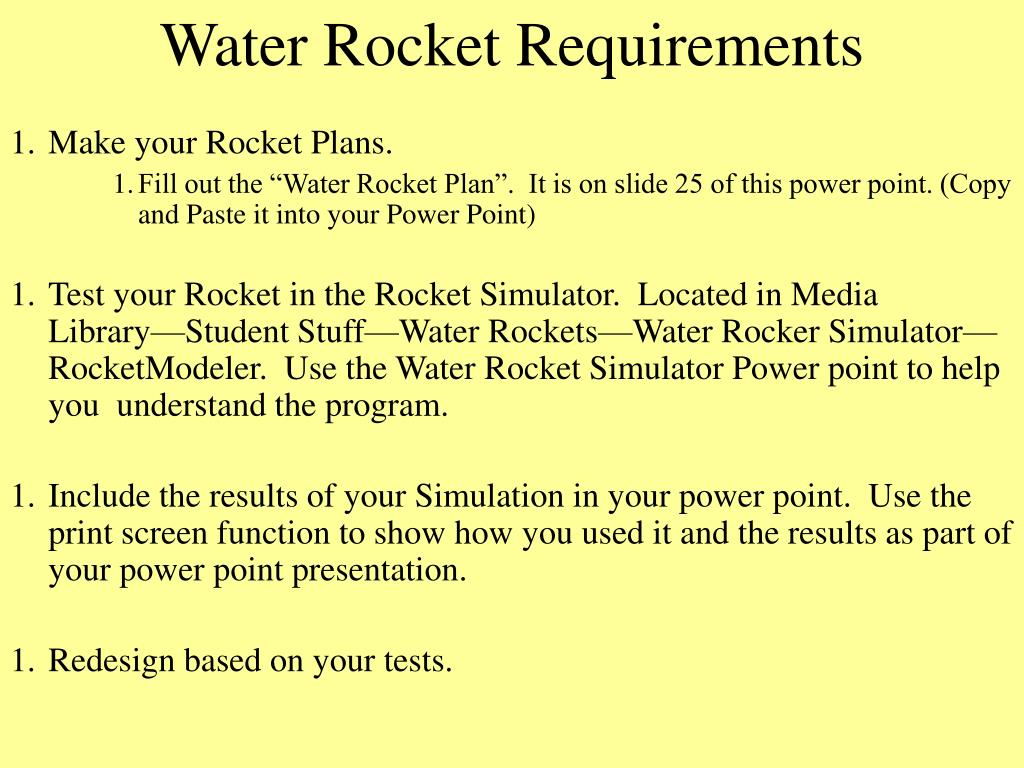 Water Rocket Requirements

1. Make your Rocket Plans.

1. Fill out the “Water Rocket Plan”. It is on slide 25 of this power point. (Copy and Paste it into your Power Point)

1. Test your Rocket in the Rocket Simulator. Located in Media Library—Student Stuff—Water Rockets—Water Rocker Simulator—RocketModeler. Use the Water Rocket Simulator Power point to help you understand the program.

1. Include the results of your Simulation in your power point. Use the print screen function to show how you used it and the results as part of your power point presentation.

1. Redesign based on your tests.